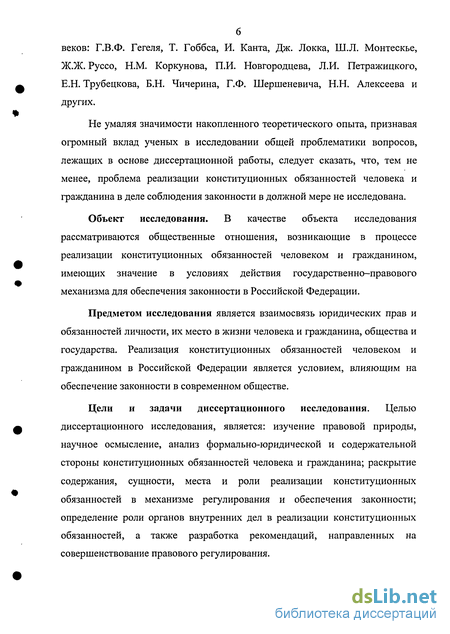 6

веков: Г.В.Ф. Гегеля, Т. Гоббса, И. Канта, Дж. Локка, Ш.Л. Монтескье, Ж.Ж. Руссо, Н.М. Коркунова, П.И. Новгородцева, Л.И. Петражицкого, Е.Н. Трубецкова, Б.Н. Чичерина, Г.Ф. Шершеневича, Н.Н. Алексеева и других.

Не умаляя значимости накопленного теоретического опыта, признавая огромный вклад ученых в исследовании общей проблематики вопросов, лежащих в основе диссертационной работы, следует сказать, что, тем не менее, проблема реализации конституционных обязанностей человека и гражданина в деле соблюдения законности в должной мере не исследована.

Объект исследования. В качестве объекта исследования рассматриваются общественные отношения, возникающие в процессе реализации конституционных обязанностей человеком и гражданином, имеющих значение в условиях действия государственно–правового механизма для обеспечения законности в Российской Федерации.

Предметом исследования является взаимосвязь юридических прав и обязанностей личности, их место в жизни человека и гражданина, общества и государства. Реализация конституционных обязанностей человеком и гражданином в Российской Федерации является условием, влияющим на обеспечение законности в современном обществе.

Цели и задачи диссертационного исследования. Целью диссертационного исследования, является: изучение правовой природы, научное осмысление, анализ формально-юридической и содержательной стороны конституционных обязанностей человека и гражданина; раскрытие содержания, сущности, места и роли реализации конституционных обязанностей в механизме регулирования и обеспечения законности; определение роли органов внутренних дел в реализации конституционных обязанностей, а также разработка рекомендаций, направленных на совершенствование правового регулирования.

dsLib.net
библиотека диссертаций